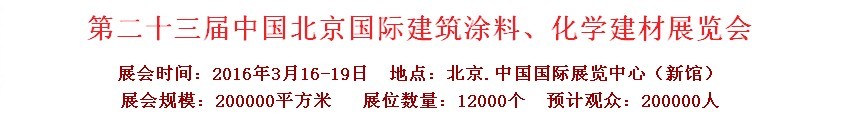 第二十三届中国北京国际建筑涂料、化学建材展览会

展会时间：2016年3月16-19日　地点：北京.中国国际展览中心（新馆）
展会规模：200000平方米　展位数量：12000个　预计观众：200000人